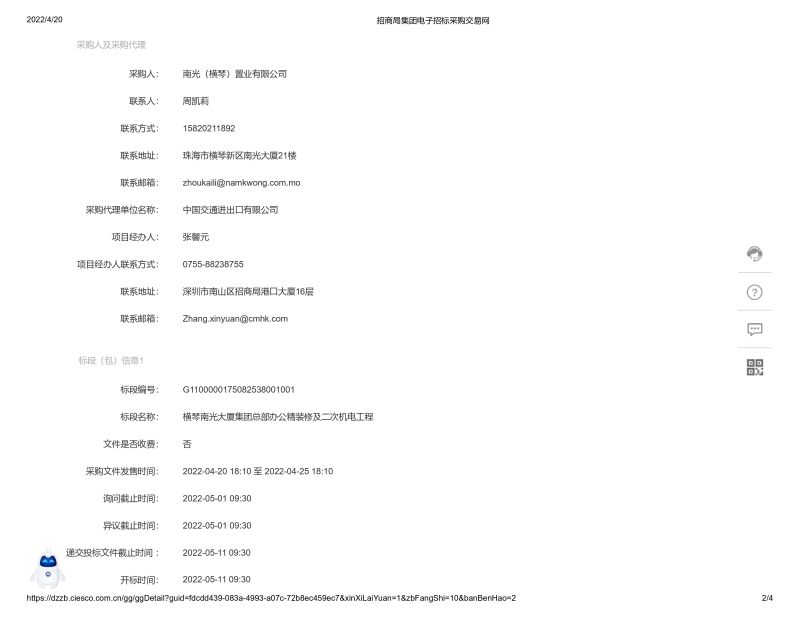 2022/4/20

招商局集团电子招标采购交易网

采购人及采购代理

采购人: 南光（横琴）置业有限公司

联系人: 周凯莉

联系方式: 15820211892

联系地址: 珠海市横琴新区南光大厦21楼

联系邮箱: zhoukaili@namkwong.com.mo

采购代理单位名称: 中国交通进出口有限公司

项目经办人: 张馨元

项目经办人联系方式: 0755-88238755

联系地址: 深圳市南山区招商局港口大厦16层

联系邮箱: Zhang.xinyuan@cmhk.com

标段（包）信息1

标段编号: G1100000175082538001001

标段名称: 横琴南光大厦集团总部办公精装修及二次机电工程

文件是否收费: 否

采购文件发售时间: 2022-04-20 18:10 至 2022-04-25 18:10

询问截止时间: 2022-05-01 09:30

异议截止时间: 2022-05-01 09:30

递交投标文件截止时间: 2022-05-11 09:30

开标时间: 2022-05-11 09:30

https://dzzb.ciesco.com.cn/gg/ggDetail?guid=fdcdd439-083a-4993-a07c-72b8ec459ec7&xinXiLaiYuan=1&zbFangShi=10&banBenHao=2

2/4